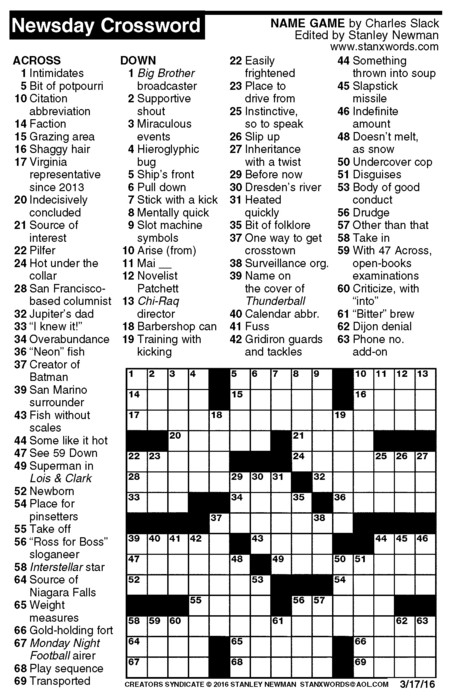 Newsday Crossword

NAME GAME by Charles Slack
Edited by Stanley Newman
www.stanxwords.com

ACROSS
1 Intimidates
5 Bit of potpourri
10 Citation abbreviation
14 Faction
15 Grazing area
16 Shaggy hair
17 Virginia representative since 2013
20 Indecisively concluded
21 Source of interest
22 Pilfer
24 Hot under the collar
28 San Francisco-based columnist
32 Jupiter's dad
33 "I knew it!"
34 Overabundance
36 "Neon" fish
37 Creator of Batman
39 San Marino surrounder
43 Fish without scales
44 Some like it hot
47 See 59 Down
49 Superman in Lois & Clark
52 Newborn
54 Place for pinsetters
55 Take off
56 "Ross for Boss" sloganeer
58 Interstellar star
64 Source of Niagara Falls
65 Weight measures
66 Gold-holding fort
67 Monday Night Football airer
68 Play sequence
69 Transported

DOWN
1 Big Brother broadcaster
2 Supportive shout
3 Miraculous events
4 Hieroglyphic bug
5 Ship's front
6 Pull down
7 Stick with a kick
8 Mentally quick
9 Slot machine symbols
10 Arise (from)
11 Mai __
12 Novelist Patchett
13 Chi-Raq director
18 Barbershop can
19 Training with kicking
22 Easily frightened
23 Place to drive from
25 Instinctive, so to speak
26 Slip up
27 Inheritance with a twist
29 Before now
30 Dresden's river
31 Heated quickly
35 Bit of folklore
37 One way to get crosstown
38 Surveillance org.
39 Name on the cover of Thunderball
40 Calendar abbr.
41 Fuss
42 Gridiron guards and tackles
44 Something thrown into soup
45 Slapstick missile
46 Indefinite amount
48 Doesn't melt, as snow
50 Undercover cop
51 Disguises
53 Body of good conduct
56 Drudge
57 Other than that
58 Take in
59 With 47 Across, open-books examinations
60 Criticize, with "into"
61 "Bitter" brew
62 Dijon denial
63 Phone no. add-on

1 2 3 4 5 6 7 8 9 10 11 12 13 14 15 16 17 18 19 20 21 22 23 24 25 26 27 28 29 30 31 32 33 34 35 36 37 38 39 40 41 42 43 44 45 46 47 48 49 50 51 52 53 54 55 56 57 58 59 60 61 62 63 64 65 66 67 68 69

CREATORS SYNDICATE © 2016 STANLEY NEWMAN STANXWORDS@AOL.COM 3/17/16